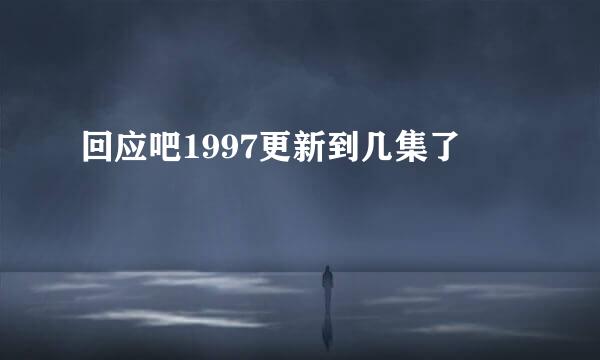 回应吧1997更新到几集了